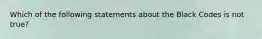 Which of the following statements about the Black Codes is not true?